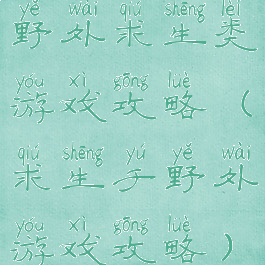 yě wài qiú shēng lèi
野外求生类

yóu xì gōng lüè
游戏攻略（

qiú shēng yú yě wài
求生于野外

yóu xì gōng lüè
游戏攻略）